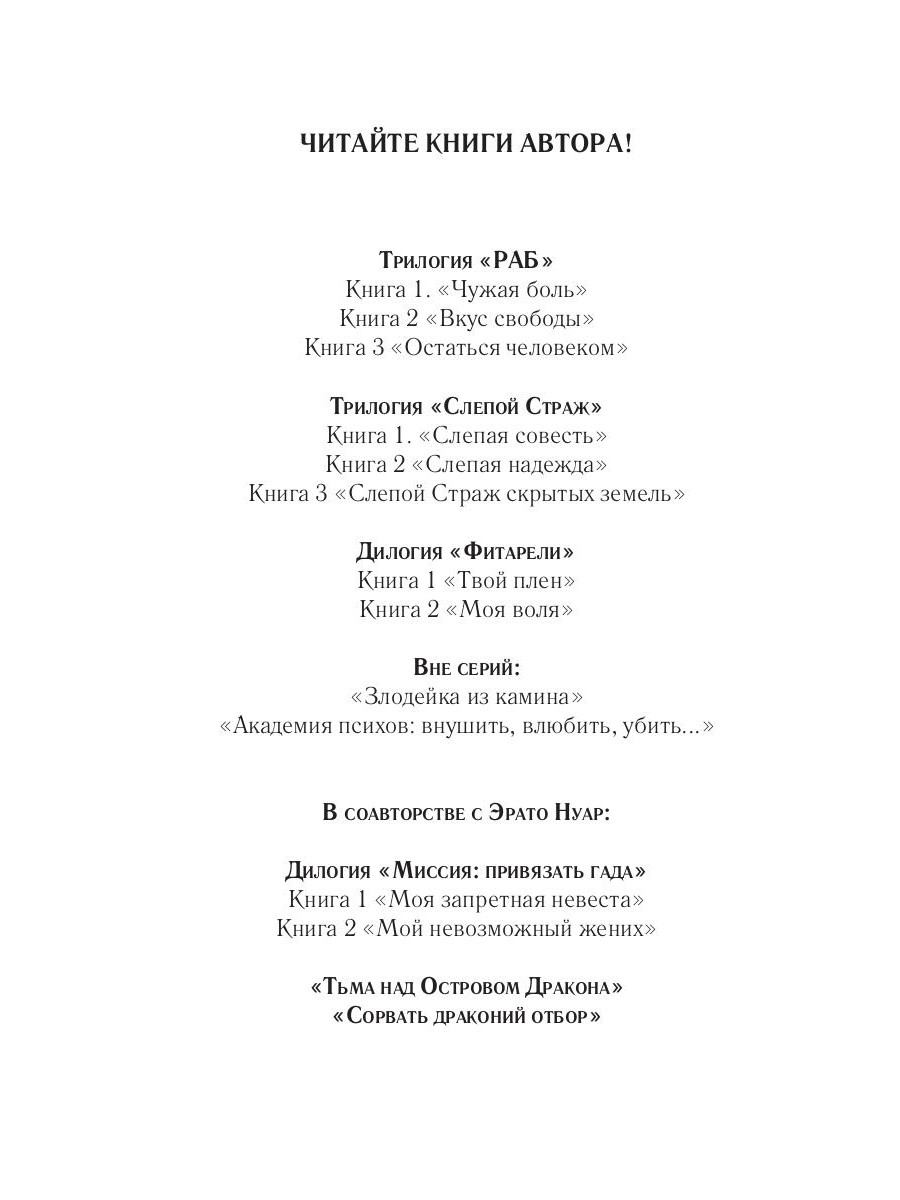 ЧИТАЙТЕ КНИГИ АВТОРА!

Трилогия «РАБ»
Книга 1. «Чужая боль»
Книга 2 «Вкус свободы»
Книга 3 «Остаться человеком»

Трилогия «Слепой Страж»
Книга 1. «Слепая совесть»
Книга 2 «Слепая надежда»
Книга 3 «Слепой Страж скрытых земель»

Дилогия «Фитарели»
Книга 1 «Твой плен»
Книга 2 «Моя воля»

Вне серий:
«Злодейка из камина»
«Академия психов: внушить, влюбить, убить...»

В соавторстве с Эрато Нуар:

Дилогия «Миссия: привязать гада»
Книга 1 «Моя запретная невеста»
Книга 2 «Мой невозможный жених»

«Тьма над Островом Дракона»
«Сорвать драконий отбор»